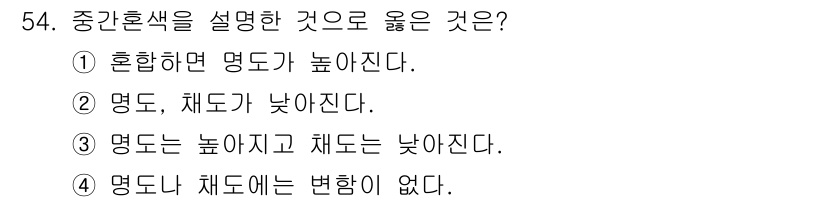 54. 중간혼색을 설명한 것으로 옳은 것은?
① 혼합하면 명도가 높아진다.
② 명도, 채도가 낮아진다.
③ 명도는 높아지고 채도는 낮아진다.
④ 명도나 채도에는 변함이 없다.